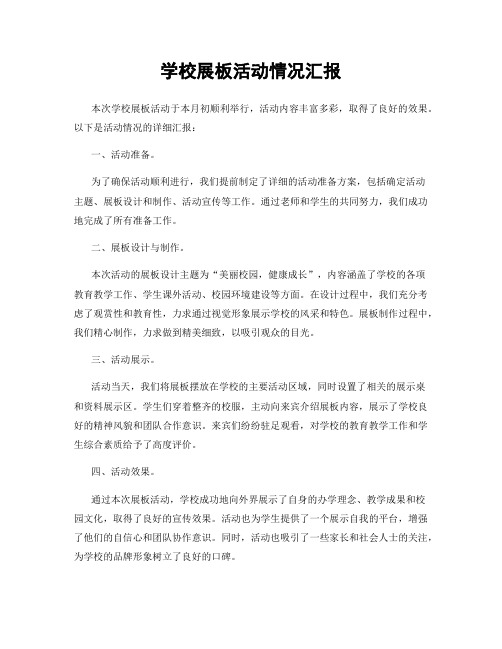 学校展板活动情况汇报

本次学校展板活动于本月初顺利举行，活动内容丰富多彩，取得了良好的效果。以下是活动情况的详细汇报：

一、活动准备。

为了确保活动顺利进行，我们提前制定了详细的活动准备方案，包括确定活动主题、展板设计和制作、活动宣传等工作。通过老师和学生的共同努力，我们成功地完成了所有准备工作。

二、展板设计与制作。

本次活动的展板设计主题为“美丽校园，健康成长”，内容涵盖了学校的各项教育教学工作、学生课外活动、校园环境建设等方面。在设计过程中，我们充分考虑了观赏性和教育性，力求通过视觉形象展示学校的风采和特色。展板制作过程中，我们精心制作，力求做到精美细致，以吸引观众的目光。

三、活动展示。

活动当天，我们将展板摆放在学校的主要活动区域，同时设置了相关的展示桌和资料展示区。学生们穿着整齐的校服，主动向来宾介绍展板内容，展示了学校良好的精神风貌和团队合作意识。来宾们纷纷驻足观看，对学校的教育教学工作和学生综合素质给予了高度评价。

四、活动效果。

通过本次展板活动，学校成功地向外界展示了自身的办学理念、教学成果和校园文化，取得了良好的宣传效果。活动也为学生提供了一个展示自我的平台，增强了他们的自信心和团队协作意识。同时，活动也吸引了一些家长和社会人士的关注，为学校的品牌形象树立了良好的口碑。